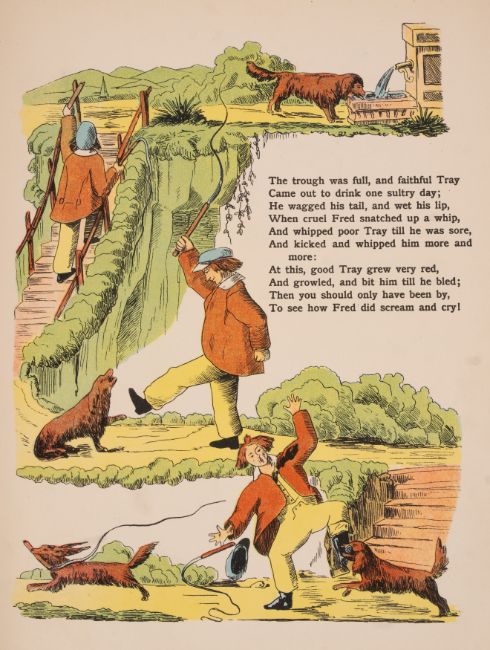 The trough was full, and faithful Tray
Came out to drink one sultry day;
He wagged his tail, and wet his lip,
When cruel Fred snatched up a whip,
And whipped poor Tray till he was sore,
And kicked and whipped him more and
more:
At this, good Tray grew very red,
And growled, and bit him till he bled;
Then you should only have been by,
To see how Fred did scream and cry!